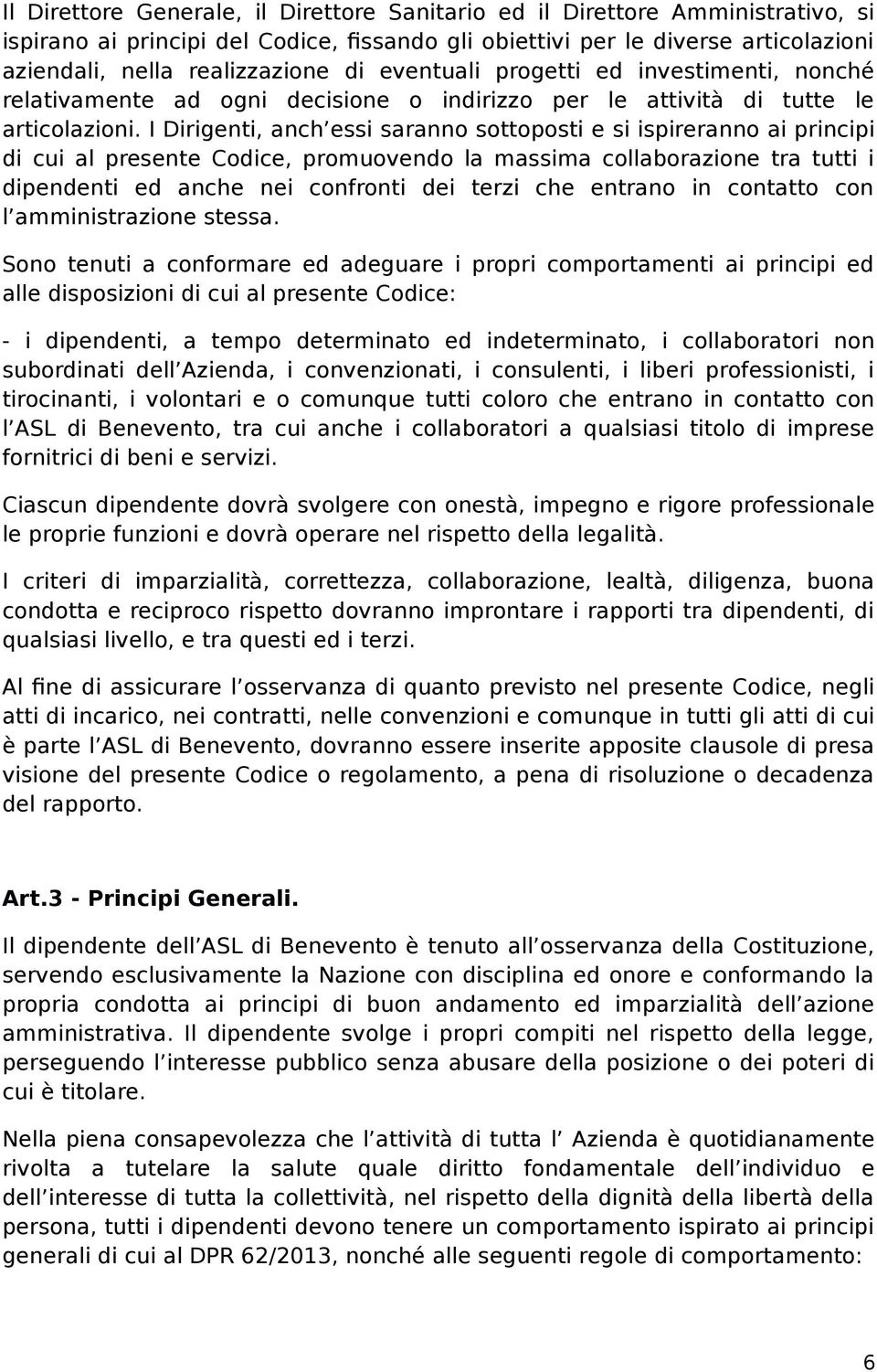 Il Direttore Generale, il Direttore Sanitario ed il Direttore Amministrativo, si ispirano ai principi del Codice, fissando gli obiettivi per le diverse articolazioni aziendali, nella realizzazione di eventuali progetti ed investimenti, nonché relativamente ad ogni decisione o indirizzo per le attività di tutte le articolazioni. I Dirigenti, anch'essi saranno sottoposti e si ispireranno ai principi di cui al presente Codice, promuovendo la massima collaborazione tra tutti i dipendenti ed anche nei confronti dei terzi che entrano in contatto con l'amministrazione stessa.

Sono tenuti a conformare ed adeguare i propri comportamenti ai principi ed alle disposizioni di cui al presente Codice:

- i dipendenti, a tempo determinato ed indeterminato, i collaboratori non subordinati dell'Azienda, i convenzionati, i consulenti, i liberi professionisti, i tirocinanti, i volontari e o comunque tutti coloro che entrano in contatto con l'ASL di Benevento, tra cui anche i collaboratori a qualsiasi titolo di imprese fornitrici di beni e servizi.

Ciascun dipendente dovrà svolgere con onestà, impegno e rigore professionale le proprie funzioni e dovrà operare nel rispetto della legalità.

I criteri di imparzialità, correttezza, collaborazione, lealtà, diligenza, buona condotta e reciproco rispetto dovranno improntare i rapporti tra dipendenti, di qualsiasi livello, e tra questi ed i terzi.

Al fine di assicurare l'osservanza di quanto previsto nel presente Codice, negli atti di incarico, nei contratti, nelle convenzioni e comunque in tutti gli atti di cui è parte l'ASL di Benevento, dovranno essere inserite apposite clausole di presa visione del presente Codice o regolamento, a pena di risoluzione o decadenza del rapporto.

Art.3 - Principi Generali.

Il dipendente dell'ASL di Benevento è tenuto all'osservanza della Costituzione, servendo esclusivamente la Nazione con disciplina ed onore e conformando la propria condotta ai principi di buon andamento ed imparzialità dell'azione amministrativa. Il dipendente svolge i propri compiti nel rispetto della legge, perseguendo l'interesse pubblico senza abusare della posizione o dei poteri di cui è titolare.

Nella piena consapevolezza che l'attività di tutta l' Azienda è quotidianamente rivolta a tutelare la salute quale diritto fondamentale dell'individuo e dell'interesse di tutta la collettività, nel rispetto della dignità della libertà della persona, tutti i dipendenti devono tenere un comportamento ispirato ai principi generali di cui al DPR 62/2013, nonché alle seguenti regole di comportamento:

6